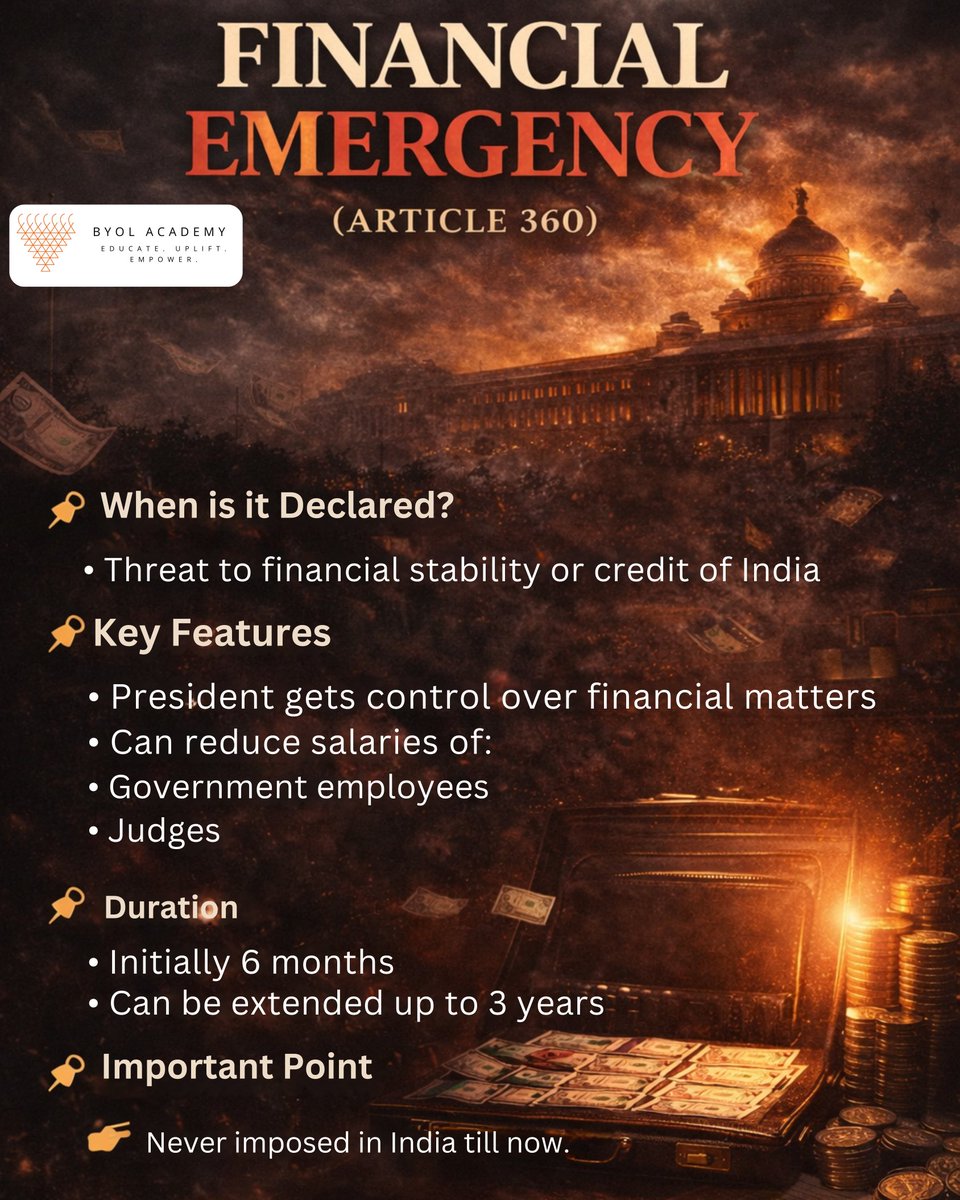 FINANCIAL EMERGENCY

(ARTICLE 360)

BYOL ACADEMY
EDUCATE. UPLIFT. EMPOWER.

When is it Declared?

• Threat to financial stability or credit of India

Key Features

• President gets control over financial matters
• Can reduce salaries of:
• Government employees
• Judges

Duration

• Initially 6 months
• Can be extended up to 3 years

Important Point

Never imposed in India till now.